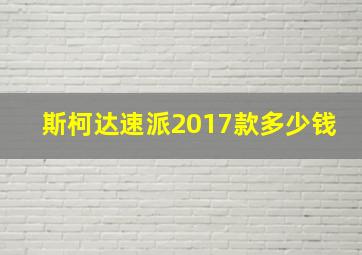 斯柯达速派2017款多少钱